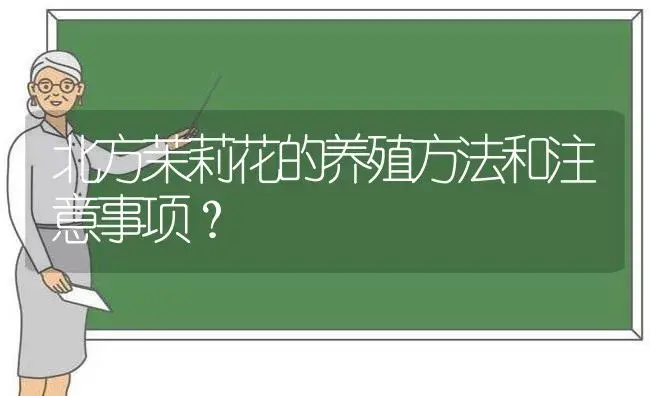 北方茉莉花的养殖方法和注意事项？